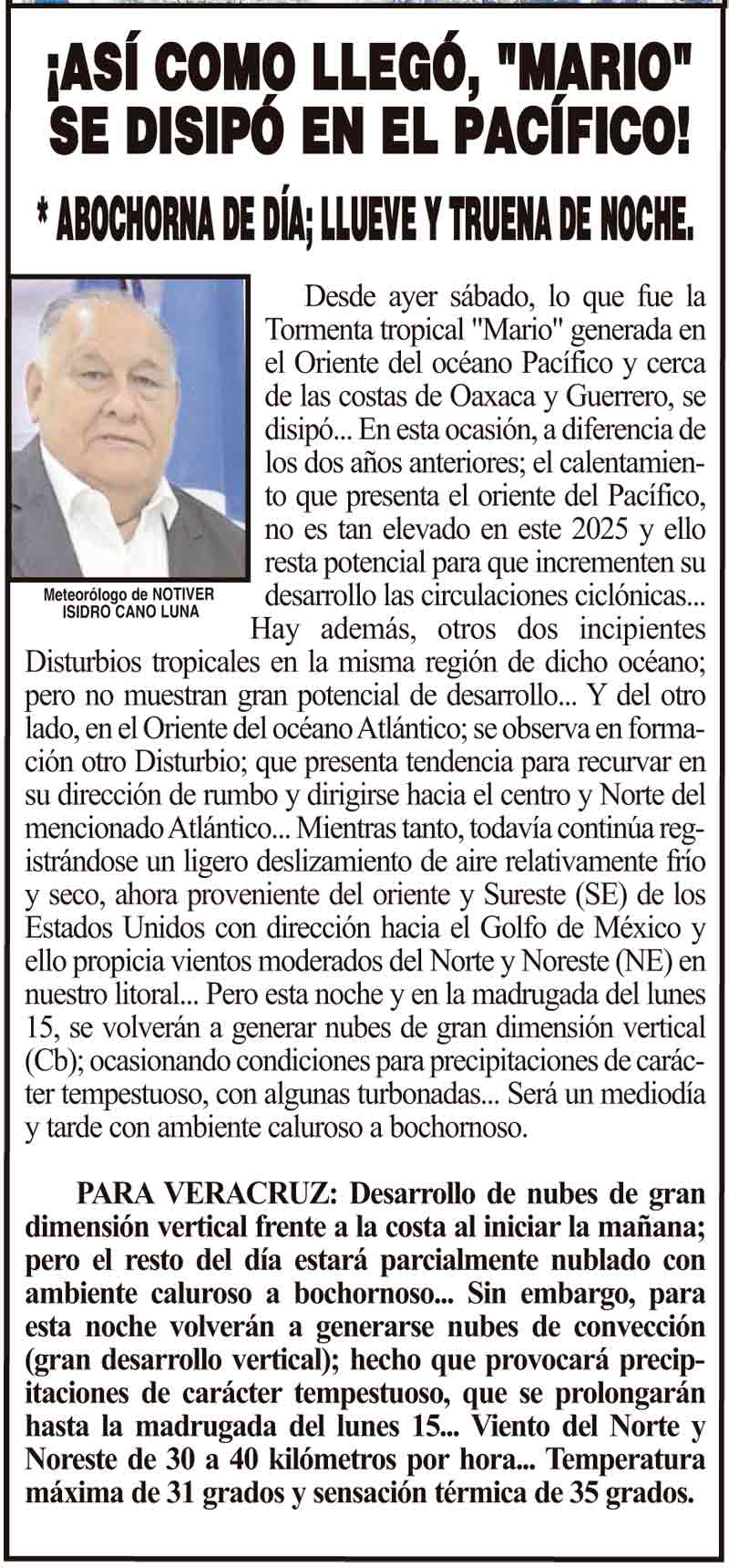 ¡ASÍ COMO LLEGÓ, "MARIO" SE DISIPÓ EN EL PACÍFICO!

* ABOCHORNA DE DÍA; LLUEVE Y TRUENA DE NOCHE.

Meteorólogo de NOTIVER
ISIDRO CANO LUNA

Desde ayer sábado, lo que fue la Tormenta tropical "Mario" generada en el Oriente del océano Pacífico y cerca de las costas de Oaxaca y Guerrero, se disipó... En esta ocasión, a diferencia de los dos años anteriores; el calentamiento que presenta el oriente del Pacífico, no es tan elevado en este 2025 y ello resta potencial para que incrementen su desarrollo las circulaciones ciclónicas... Hay además, otros dos incipientes Disturbios tropicales en la misma región de dicho océano; pero no muestran gran potencial de desarrollo... Y del otro lado, en el Oriente del océano Atlántico; se observa en formación otro Disturbio; que presenta tendencia para recurvar en su dirección de rumbo y dirigirse hacia el centro y Norte del mencionado Atlántico... Mientras tanto, todavía continúa registrándose un ligero deslizamiento de aire relativamente frío y seco, ahora proveniente del oriente y Sureste (SE) de los Estados Unidos con dirección hacia el Golfo de México y ello propicia vientos moderados del Norte y Noreste (NE) en nuestro litoral... Pero esta noche y en la madrugada del lunes 15, se volverán a generar nubes de gran dimensión vertical (Cb); ocasionando condiciones para precipitaciones de carácter tempestuoso, con algunas turbonadas... Será un mediodía y tarde con ambiente caluroso a bochornoso.

PARA VERACRUZ: Desarrollo de nubes de gran dimensión vertical frente a la costa al iniciar la mañana; pero el resto del día estará parcialmente nublado con ambiente caluroso a bochornoso... Sin embargo, para esta noche volverán a generarse nubes de convección (gran desarrollo vertical); hecho que provocará precipitaciones de carácter tempestuoso, que se prolongarán hasta la madrugada del lunes 15... Viento del Norte y Noreste de 30 a 40 kilómetros por hora... Temperatura máxima de 31 grados y sensación térmica de 35 grados.